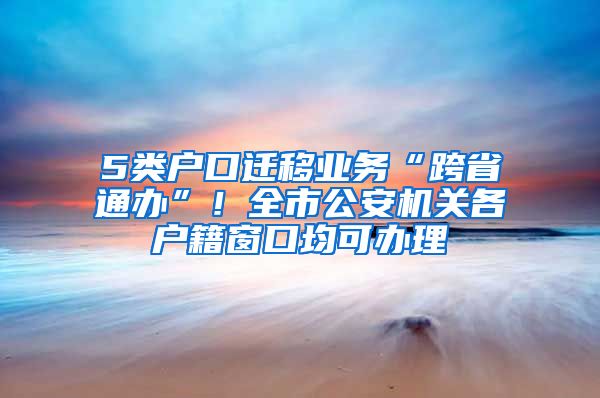 5类户口迁移业务“跨省通办”！全市公安机关各户籍窗口均可办理